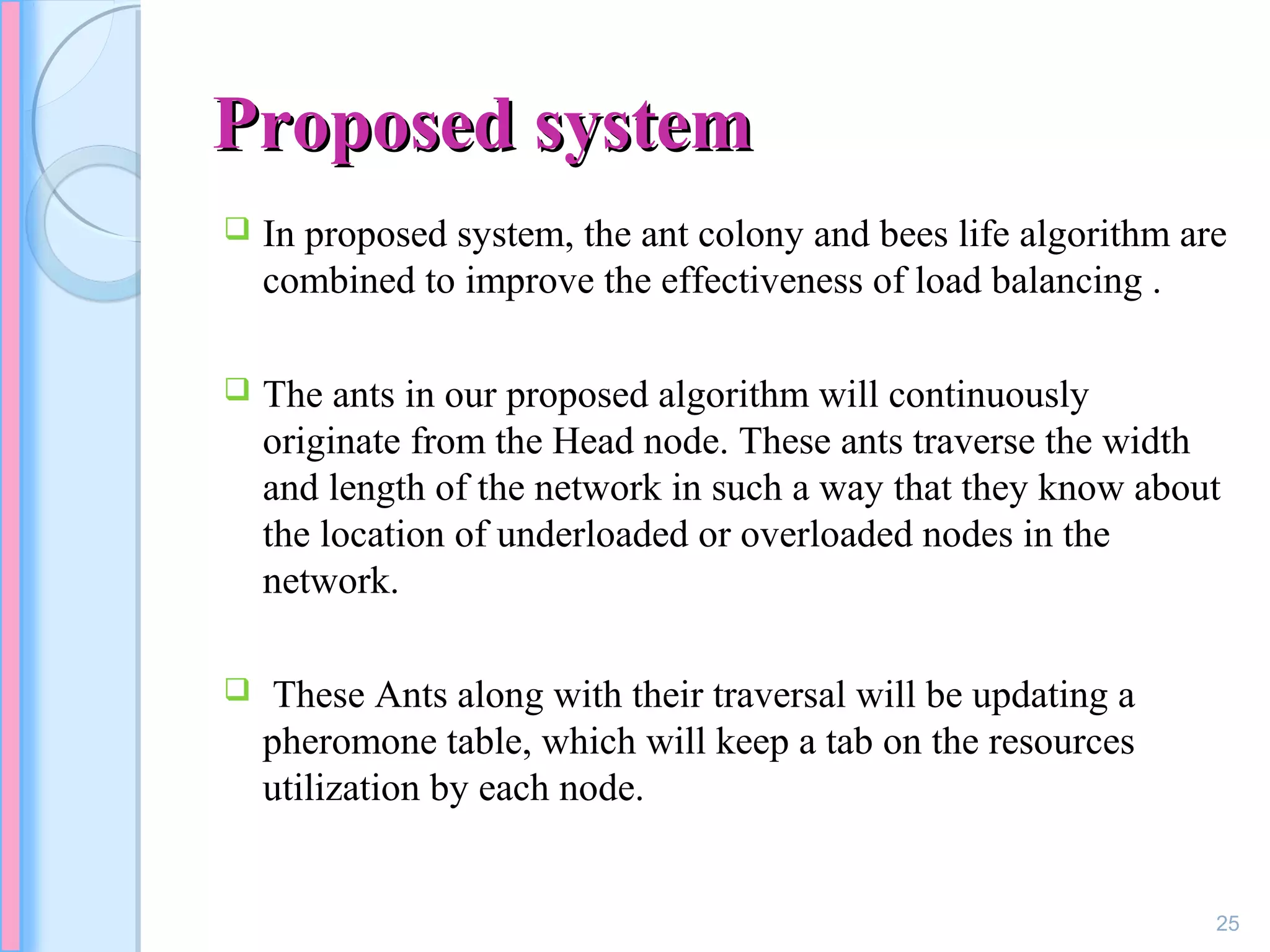 Proposed system

❑ In proposed system, the ant colony and bees life algorithm are combined to improve the effectiveness of load balancing .

❑ The ants in our proposed algorithm will continuously originate from the Head node. These ants traverse the width and length of the network in such a way that they know about the location of underloaded or overloaded nodes in the network.

❑ These Ants along with their traversal will be updating a pheromone table, which will keep a tab on the resources utilization by each node.

25